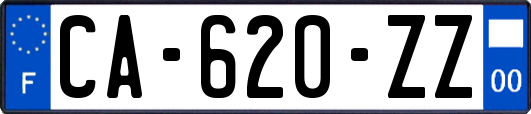 F
CA-620-ZZ
00